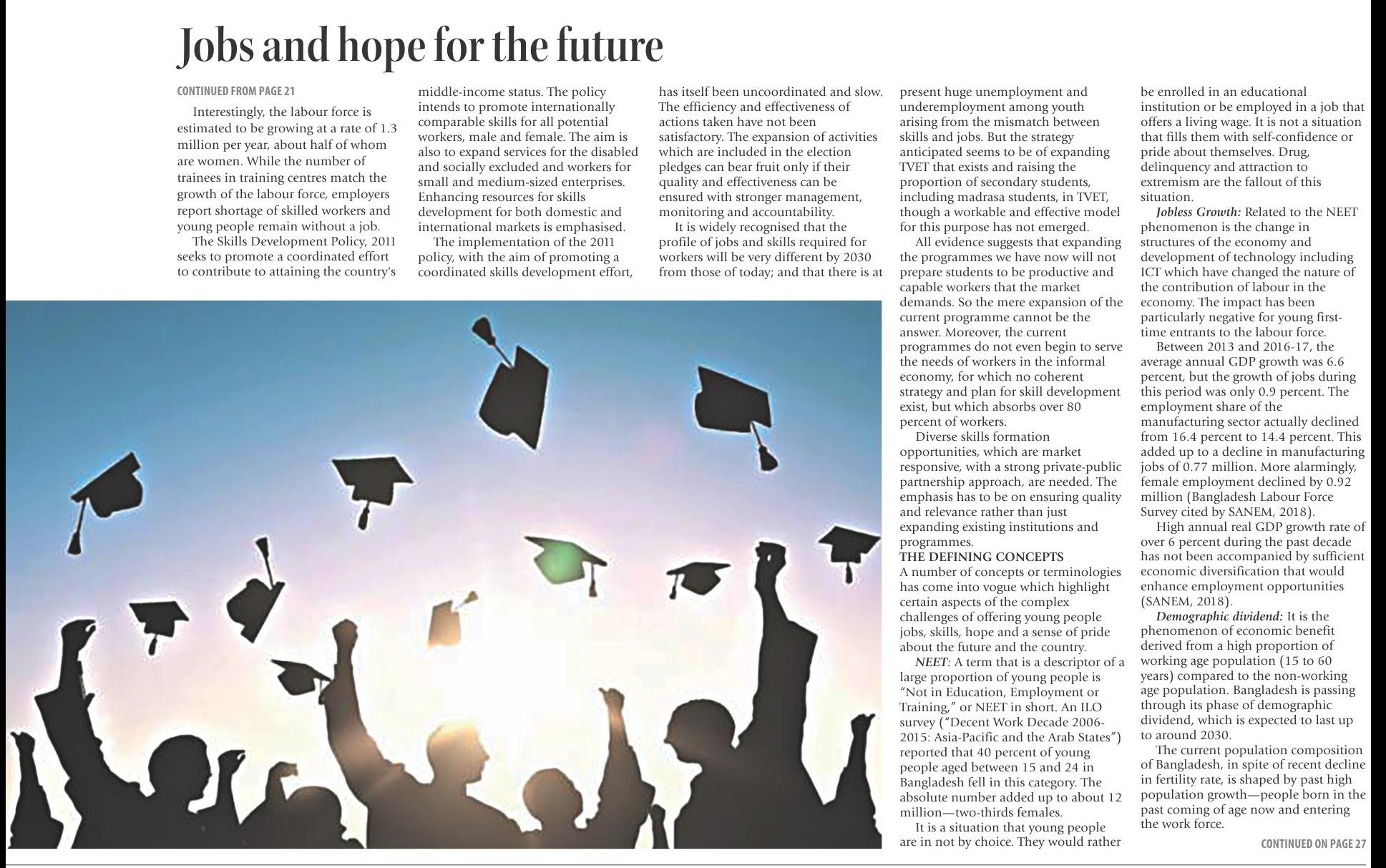 Jobs and hope for the future

CONTINUED FROM PAGE 21

Interestingly, the labour force is estimated to be growing at a rate of 1.3 million per year, about half of whom are women. While the number of trainees in training centres match the growth of the labour force, employers report shortage of skilled workers and young people remain without a job.

The Skills Development Policy, 2011 seeks to promote a coordinated effort to contribute to attaining the country's middle-income status. The policy intends to promote internationally comparable skills for all potential workers, male and female. The aim is also to expand services for the disabled and socially excluded and workers for small and medium-sized enterprises. Enhancing resources for skills development for both domestic and international markets is emphasised.

The implementation of the 2011 policy, with the aim of promoting a coordinated skills development effort, has itself been uncoordinated and slow. The efficiency and effectiveness of actions taken have not been satisfactory. The expansion of activities which are included in the election pledges can bear fruit only if their quality and effectiveness can be ensured with stronger management, monitoring and accountability.

It is widely recognised that the profile of jobs and skills required for workers will be very different by 2030 from those of today; and that there is at present huge unemployment and underemployment among youth arising from the mismatch between skills and jobs. But the strategy anticipated seems to be of expanding TVET that exists and raising the proportion of secondary students, including madrasa students, in TVET, though a workable and effective model for this purpose has not emerged.

All evidence suggests that expanding the programmes we have now will not prepare students to be productive and capable workers that the market demands. So the mere expansion of the current programme cannot be the answer. Moreover, the current programmes do not even begin to serve the needs of workers in the informal economy, for which no coherent strategy and plan for skill development exist, but which absorbs over 80 percent of workers.

Diverse skills formation opportunities, which are market responsive, with a strong private-public partnership approach, are needed. The emphasis has to be on ensuring quality and relevance rather than just expanding existing institutions and programmes.

THE DEFINING CONCEPTS
A number of concepts or terminologies has come into vogue which highlight certain aspects of the complex challenges of offering young people jobs, skills, hope and a sense of pride about the future and the country.

NEET: A term that is a descriptor of a large proportion of young people is "Not in Education, Employment or Training," or NEET in short. An ILO survey ("Decent Work Decade 2006-2015: Asia-Pacific and the Arab States") reported that 40 percent of young people aged between 15 and 24 in Bangladesh fell in this category. The absolute number added up to about 12 million—two-thirds females.

It is a situation that young people are in not by choice. They would rather be enrolled in an educational institution or be employed in a job that offers a living wage. It is not a situation that fills them with self-confidence or pride about themselves. Drug, delinquency and attraction to extremism are the fallout of this situation.

Jobless Growth: Related to the NEET phenomenon is the change in structures of the economy and development of technology including ICT which have changed the nature of the contribution of labour in the economy. The impact has been particularly negative for young first-time entrants to the labour force.

Between 2013 and 2016-17, the average annual GDP growth was 6.6 percent, but the growth of jobs during this period was only 0.9 percent. The employment share of the manufacturing sector actually declined from 16.4 percent to 14.4 percent. This added up to a decline in manufacturing jobs of 0.77 million. More alarmingly, female employment declined by 0.92 million (Bangladesh Labour Force Survey cited by SANEM, 2018).

High annual real GDP growth rate of over 6 percent during the past decade has not been accompanied by sufficient economic diversification that would enhance employment opportunities (SANEM, 2018).

Demographic dividend: It is the phenomenon of economic benefit derived from a high proportion of working age population (15 to 60 years) compared to the non-working age population. Bangladesh is passing through its phase of demographic dividend, which is expected to last up to around 2030.

The current population composition of Bangladesh, in spite of recent decline in fertility rate, is shaped by past high population growth—people born in the past coming of age now and entering the work force.

CONTINUED ON PAGE 27